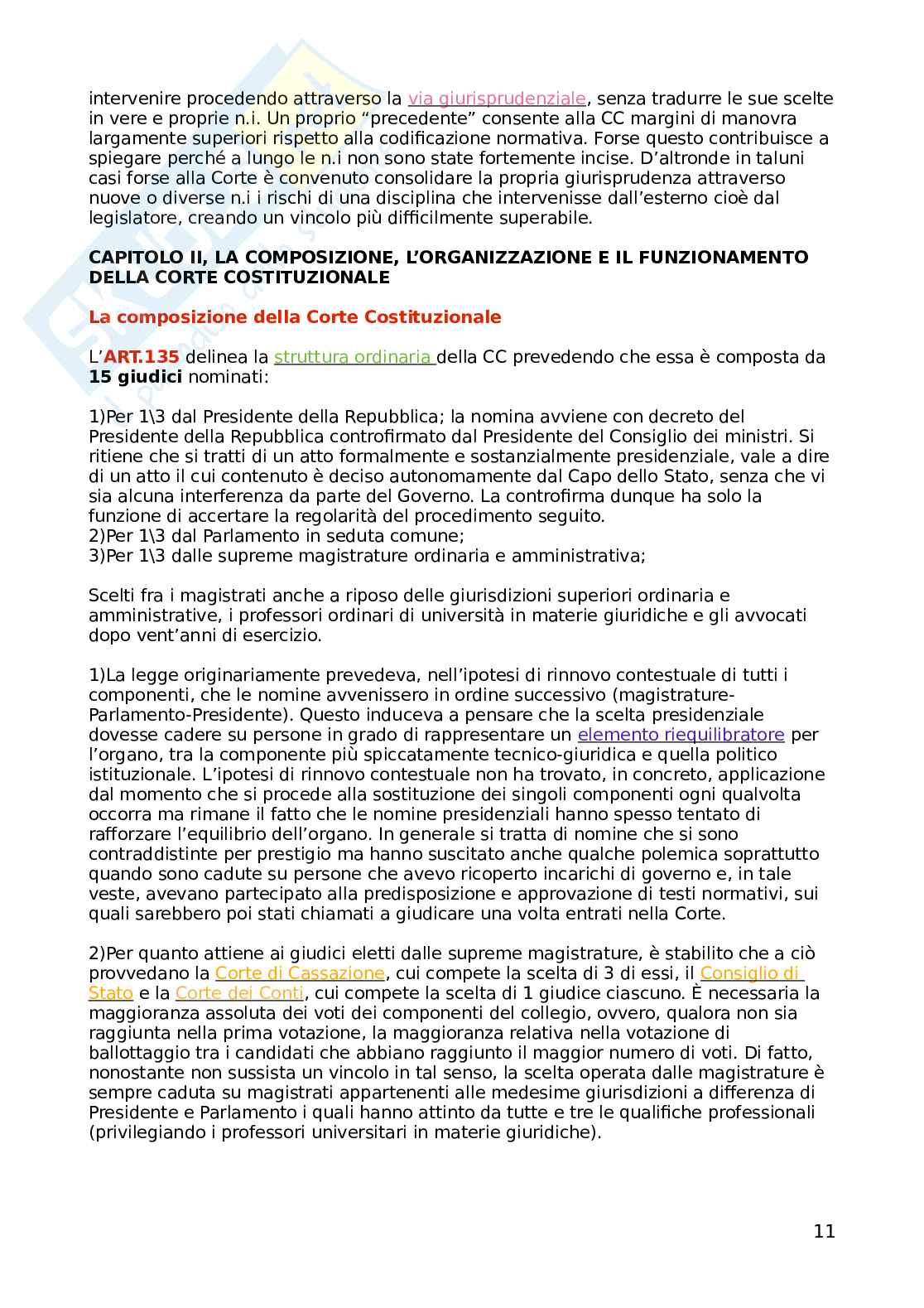 intervenire procedendo attraverso la via giurisprudenziale, senza tradurre le sue scelte in vere e proprie n.i. Un proprio “precedente” consente alla CC margini di manovra largamente superiori rispetto alla codificazione normativa. Forse questo contribuisce a spiegare perché a lungo le n.i non sono state fortemente incise. D’altronde in taluni casi forse alla Corte è convenuto consolidare la propria giurisprudenza attraverso nuove o diverse n.i i rischi di una disciplina che intervenisse dall’esterno cioè dal legislatore, creando un vincolo più difficilmente superabile.

CAPITOLO II, LA COMPOSIZIONE, L’ORGANIZZAZIONE E IL FUNZIONAMENTO DELLA CORTE COSTITUZIONALE

La composizione della Corte Costituzionale

L’ART.135 delinea la struttura ordinaria della CC prevedendo che essa è composta da 15 giudici nominati:

1)Per 1\3 dal Presidente della Repubblica; la nomina avviene con decreto del Presidente della Repubblica controfirmato dal Presidente del Consiglio dei ministri. Si ritiene che si tratti di un atto formalmente e sostanzialmente presidenziale, vale a dire di un atto il cui contenuto è deciso autonomamente dal Capo dello Stato, senza che vi sia alcuna interferenza da parte del Governo. La controfirma dunque ha solo la funzione di accertare la regolarità del procedimento seguito.
2)Per 1\3 dal Parlamento in seduta comune;
3)Per 1\3 dalle supreme magistrature ordinaria e amministrativa;

Scelti fra i magistrati anche a riposo delle giurisdizioni superiori ordinaria e amministrative, i professori ordinari di università in materie giuridiche e gli avvocati dopo vent’anni di esercizio.

1)La legge originariamente prevedeva, nell’ipotesi di rinnovo contestuale di tutti i componenti, che le nomine avvenissero in ordine successivo (magistrature-Parlamento-Presidente). Questo induceva a pensare che la scelta presidenziale dovesse cadere su persone in grado di rappresentare un elemento riequilibratore per l’organo, tra la componente più spiccatamente tecnico-giuridica e quella politico istituzionale. L’ipotesi di rinnovo contestuale non ha trovato, in concreto, applicazione dal momento che si procede alla sostituzione dei singoli componenti ogni qualvolta occorra ma rimane il fatto che le nomine presidenziali hanno spesso tentato di rafforzare l’equilibrio dell’organo. In generale si tratta di nomine che si sono contraddistinte per prestigio ma hanno suscitato anche qualche polemica soprattutto quando sono cadute su persone che avevo ricoperto incarichi di governo e, in tale veste, avevano partecipato alla predisposizione e approvazione di testi normativi, sui quali sarebbero poi stati chiamati a giudicare una volta entrati nella Corte.

2)Per quanto attiene ai giudici eletti dalle supreme magistrature, è stabilito che a ciò provvedano la Corte di Cassazione, cui compete la scelta di 3 di essi, il Consiglio di Stato e la Corte dei Conti, cui compete la scelta di 1 giudice ciascuno. È necessaria la maggioranza assoluta dei voti dei componenti del collegio, ovvero, qualora non sia raggiunta nella prima votazione, la maggioranza relativa nella votazione di ballottaggio tra i candidati che abbiano raggiunto il maggior numero di voti. Di fatto, nonostante non sussista un vincolo in tal senso, la scelta operata dalle magistrature è sempre caduta su magistrati appartenenti alle medesime giurisdizioni a differenza di Presidente e Parlamento i quali hanno attinto da tutte e tre le qualifiche professionali (privilegiando i professori universitari in materie giuridiche).

11